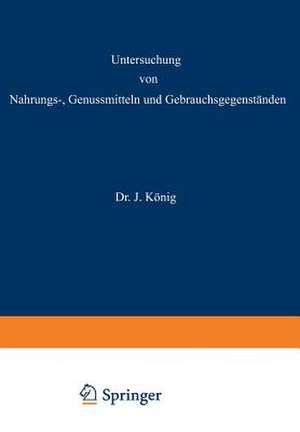 Untersuchung
von
Nahrungs-, Genussmitteln und Gebrauchsgegenständen

Dr. J. König

Springer